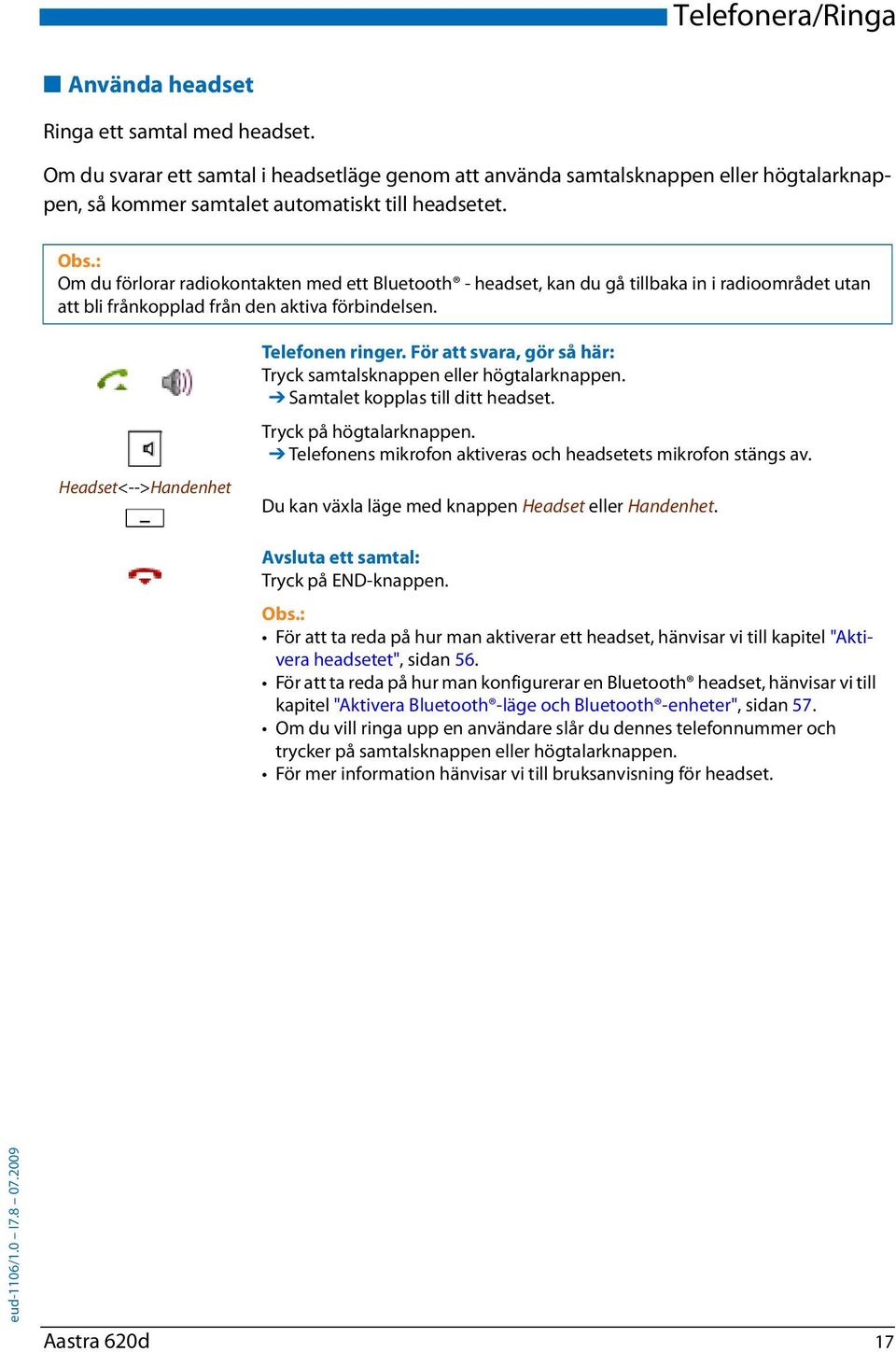 Telefonera/Ringa

Använda headset

Ringa ett samtal med headset.

Om du svarar ett samtal i headsetläge genom att använda samtalsknappen eller högtalarknappen, så kommer samtalet automatiskt till headsetet.

Obs.:
Om du förlorar radiokontakten med ett Bluetooth® - headset, kan du gå tillbaka in i radioområdet utan att bli frånkopplad från den aktiva förbindelsen.

Telefonen ringer. För att svara, gör så här:
Tryck samtalsknappen eller högtalarknappen.
➔ Samtalet kopplas till ditt headset.

Tryck på högtalarknappen.
➔ Telefonens mikrofon aktiveras och headsetets mikrofon stängs av.

Headset<-->Handenhet

Du kan växla läge med knappen Headset eller Handenhet.

Avsluta ett samtal:
Tryck på END-knappen.

Obs.:
• För att ta reda på hur man aktiverar ett headset, hänvisar vi till kapitel "Aktivera headsetet", sidan 56.
• För att ta reda på hur man konfigurerar en Bluetooth® headset, hänvisar vi till kapitel "Aktivera Bluetooth®-läge och Bluetooth®-enheter", sidan 57.
• Om du vill ringa upp en användare slår du dennes telefonnummer och trycker på samtalsknappen eller högtalarknappen.
• För mer information hänvisar vi till bruksanvisning för headset.

eud-1106/1.0 – I7.8 – 07.2009

Aastra 620d

17